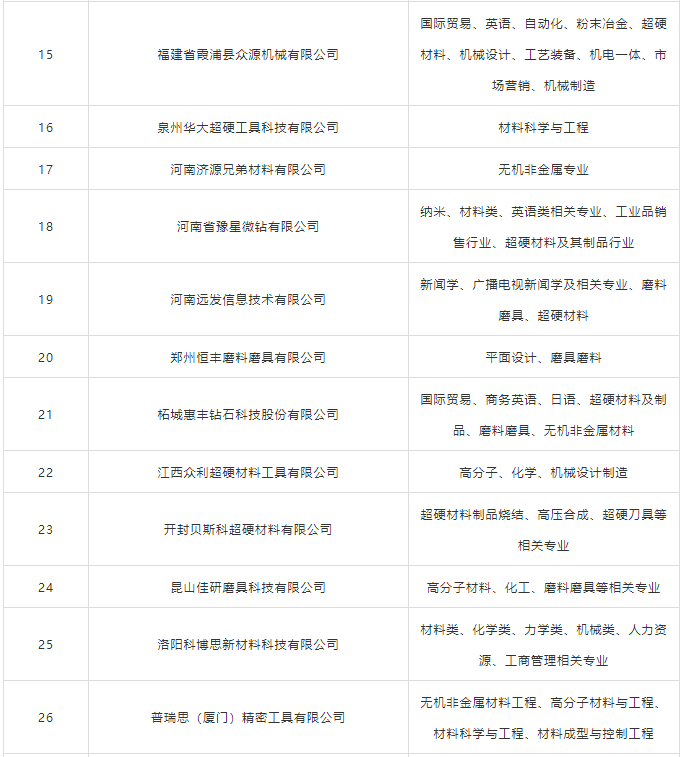 | | | |
|---|---|---|
| 15 | 福建省霞浦县众源机械有限公司 | 国际贸易、英语、自动化、粉末冶金、超硬材料、机械设计、工艺装备、机电一体、市场营销、机械制造 |
| 16 | 泉州华大超硬工具科技有限公司 | 材料科学与工程 |
| 17 | 河南济源兄弟材料有限公司 | 无机非金属专业 |
| 18 | 河南省豫星微钻有限公司 | 纳米、材料类、英语类相关专业、工业品销售行业、超硬材料及其制品行业 |
| 19 | 河南远发信息技术有限公司 | 新闻学、广播电视新闻学及相关专业、磨料磨具、超硬材料 |
| 20 | 郑州恒丰磨料磨具有限公司 | 平面设计、磨具磨料 |
| 21 | 柘城惠丰钻石科技股份有限公司 | 国际贸易、商务英语、日语、超硬材料及制品、磨料磨具、无机非金属材料 |
| 22 | 江西众利超硬材料工具有限公司 | 高分子、化学、机械设计制造 |
| 23 | 开封贝斯科超硬材料有限公司 | 超硬材料制品烧结、高压合成、超硬刀具等相关专业 |
| 24 | 昆山佳研磨具科技有限公司 | 高分子材料、化工、磨料磨具等相关专业 |
| 25 | 洛阳科博思新材料科技有限公司 | 材料类、化学类、力学类、机械类、人力资源、工商管理相关专业 |
| 26 | 普瑞思（厦门）精密工具有限公司 | 无机非金属材料工程、高分子材料与工程、材料科学与工程、材料成型与控制工程 |